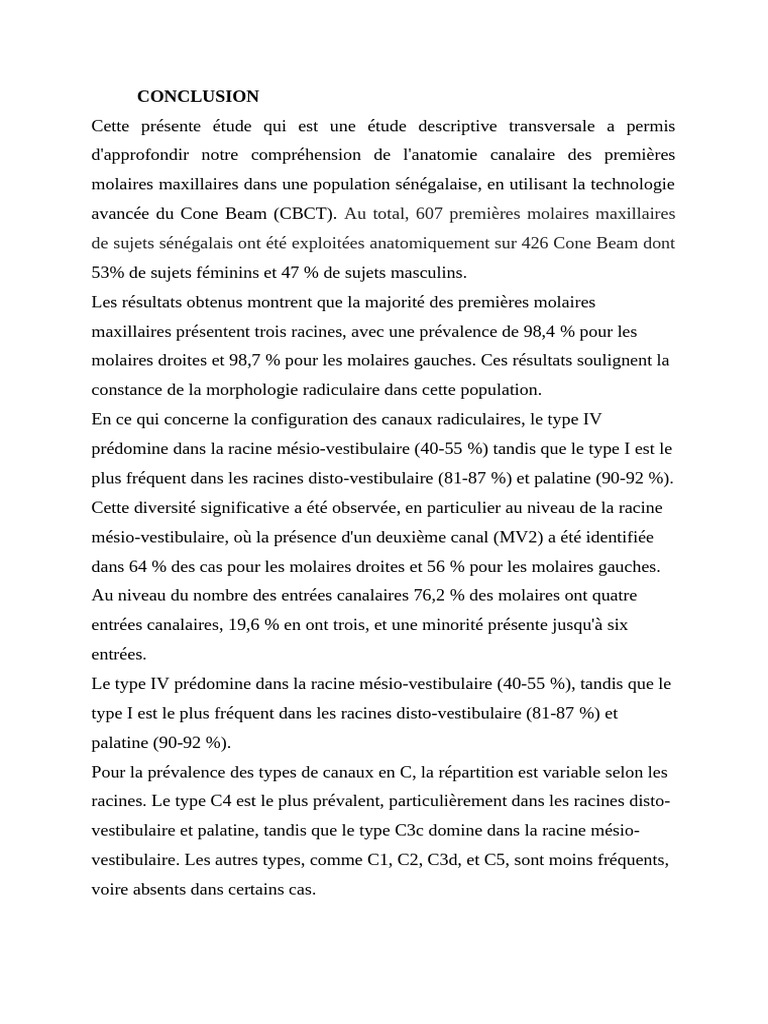 CONCLUSION

Cette présente étude qui est une étude descriptive transversale a permis d'approfondir notre compréhension de l'anatomie canalaire des premières molaires maxillaires dans une population sénégalaise, en utilisant la technologie avancée du Cone Beam (CBCT). Au total, 607 premières molaires maxillaires de sujets sénégalais ont été exploitées anatomiquement sur 426 Cone Beam dont 53% de sujets féminins et 47 % de sujets masculins.

Les résultats obtenus montrent que la majorité des premières molaires maxillaires présentent trois racines, avec une prévalence de 98,4 % pour les molaires droites et 98,7 % pour les molaires gauches. Ces résultats soulignent la constance de la morphologie radiculaire dans cette population.

En ce qui concerne la configuration des canaux radiculaires, le type IV prédomine dans la racine mésio-vestibulaire (40-55 %) tandis que le type I est le plus fréquent dans les racines disto-vestibulaire (81-87 %) et palatine (90-92 %). Cette diversité significative a été observée, en particulier au niveau de la racine mésio-vestibulaire, où la présence d'un deuxième canal (MV2) a été identifiée dans 64 % des cas pour les molaires droites et 56 % pour les molaires gauches.

Au niveau du nombre des entrées canalaires 76,2 % des molaires ont quatre entrées canalaires, 19,6 % en ont trois, et une minorité présente jusqu'à six entrées.

Le type IV prédomine dans la racine mésio-vestibulaire (40-55 %), tandis que le type I est le plus fréquent dans les racines disto-vestibulaire (81-87 %) et palatine (90-92 %).

Pour la prévalence des types de canaux en C, la répartition est variable selon les racines. Le type C4 est le plus prévalent, particulièrement dans les racines disto-vestibulaire et palatine, tandis que le type C3c domine dans la racine mésio-vestibulaire. Les autres types, comme C1, C2, C3d, et C5, sont moins fréquents, voire absents dans certains cas.